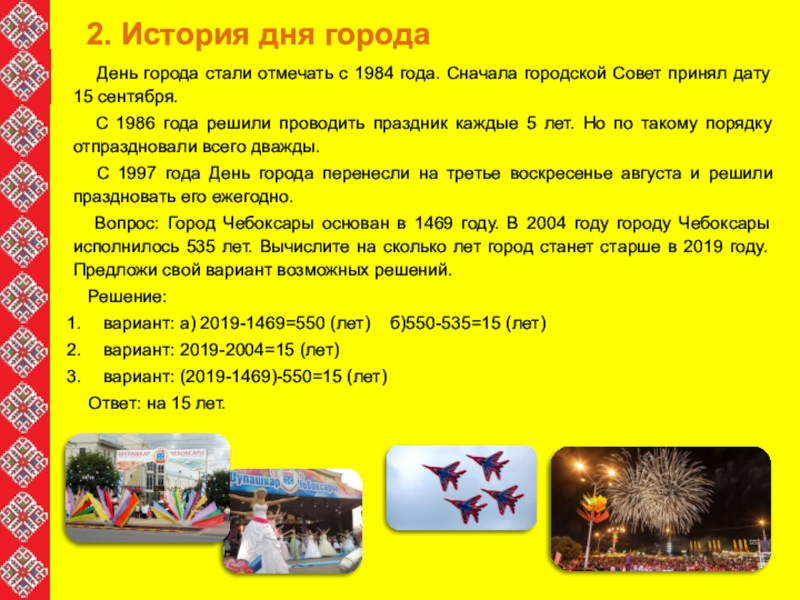 2. История дня города

День города стали отмечать с 1984 года. Сначала городской Совет принял дату 15 сентября.

С 1986 года решили проводить праздник каждые 5 лет. Но по такому порядку отпраздновали всего дважды.

С 1997 года День города перенесли на третье воскресенье августа и решили праздновать его ежегодно.

Вопрос: Город Чебоксары основан в 1469 году. В 2004 году городу Чебоксары исполнилось 535 лет. Вычислите на сколько лет город станет старше в 2019 году. Предложи свой вариант возможных решений.

Решение:

1. вариант: а) 2019-1469=550 (лет) б)550-535=15 (лет)
2. вариант: 2019-2004=15 (лет)
3. вариант: (2019-1469)-550=15 (лет)

Ответ: на 15 лет.